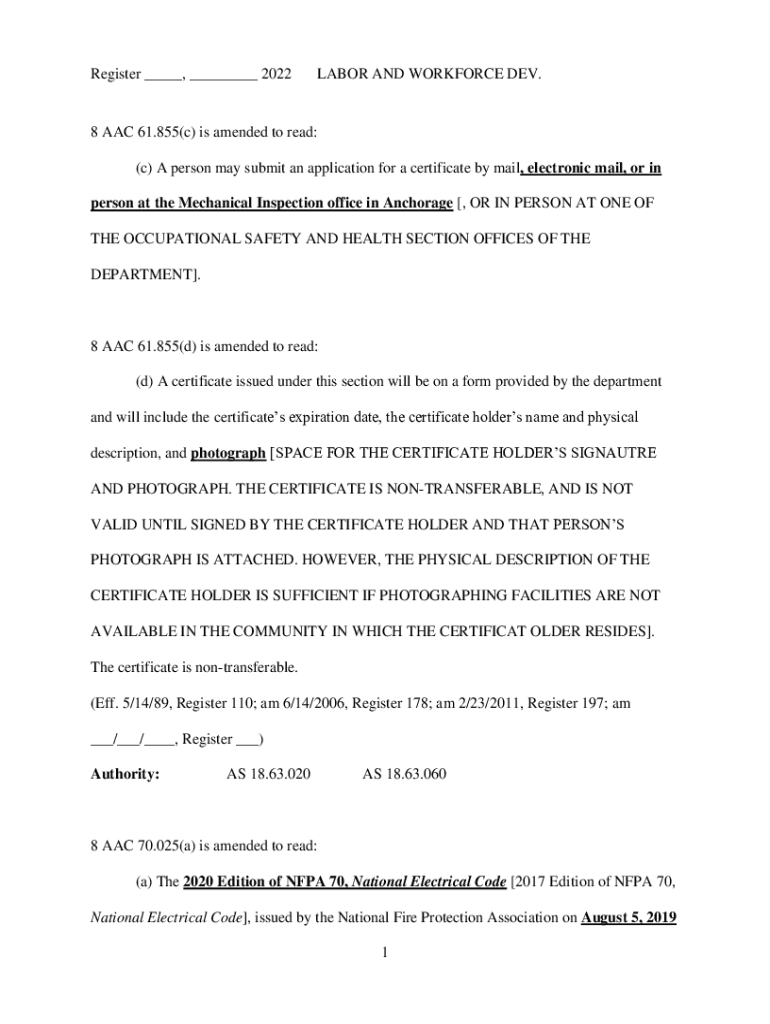 Register _____, _________ 2022 LABOR AND WORKFORCE DEV.

8 AAC 61.855(c) is amended to read:

(c) A person may submit an application for a certificate by mail, electronic mail, or in person at the Mechanical Inspection office in Anchorage [, OR IN PERSON AT ONE OF THE OCCUPATIONAL SAFETY AND HEALTH SECTION OFFICES OF THE DEPARTMENT].

8 AAC 61.855(d) is amended to read:

(d) A certificate issued under this section will be on a form provided by the department and will include the certificate's expiration date, the certificate holder's name and physical description, and photograph [SPACE FOR THE CERTIFICATE HOLDER'S SIGNAUTRE AND PHOTOGRAPH. THE CERTIFICATE IS NON-TRANSFERABLE, AND IS NOT VALID UNTIL SIGNED BY THE CERTIFICATE HOLDER AND THAT PERSON'S PHOTOGRAPH IS ATTACHED. HOWEVER, THE PHYSICAL DESCRIPTION OF THE CERTIFICATE HOLDER IS SUFFICIENT IF PHOTOGRAPHING FACILITIES ARE NOT AVAILABLE IN THE COMMUNITY IN WHICH THE CERTIFICAT OLDER RESIDES]. The certificate is non-transferable.
(Eff. 5/14/89, Register 110; am 6/14/2006, Register 178; am 2/23/2011, Register 197; am ___/___/____, Register ___)
Authority: AS 18.63.020 AS 18.63.060

8 AAC 70.025(a) is amended to read:

(a) The 2020 Edition of NFPA 70, National Electrical Code [2017 Edition of NFPA 70, National Electrical Code], issued by the National Fire Protection Association on August 5, 2019

1